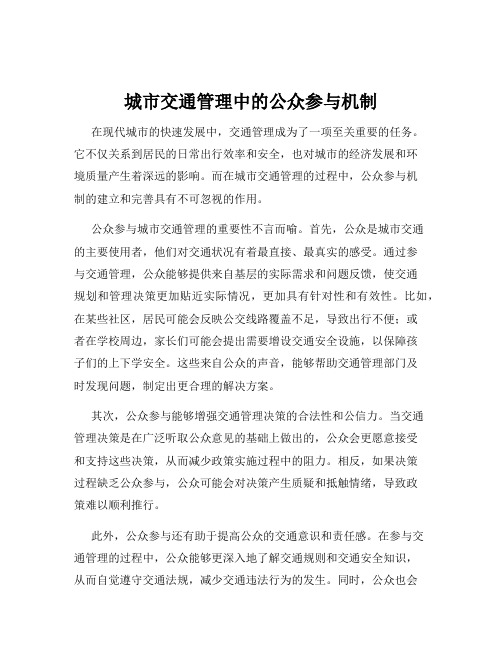 城市交通管理中的公众参与机制

在现代城市的快速发展中，交通管理成为了一项至关重要的任务。它不仅关系到居民的日常出行效率和安全，也对城市的经济发展和环境质量产生着深远的影响。而在城市交通管理的过程中，公众参与机制的建立和完善具有不可忽视的作用。

公众参与城市交通管理的重要性不言而喻。首先，公众是城市交通的主要使用者，他们对交通状况有着最直接、最真实的感受。通过参与交通管理，公众能够提供来自基层的实际需求和问题反馈，使交通规划和管理决策更加贴近实际情况，更加具有针对性和有效性。比如，在某些社区，居民可能会反映公交线路覆盖不足，导致出行不便；或者在学校周边，家长们可能会提出需要增设交通安全设施，以保障孩子们的上下学安全。这些来自公众的声音，能够帮助交通管理部门及时发现问题，制定出更合理的解决方案。

其次，公众参与能够增强交通管理决策的合法性和公信力。当交通管理决策是在广泛听取公众意见的基础上做出的，公众会更愿意接受和支持这些决策，从而减少政策实施过程中的阻力。相反，如果决策过程缺乏公众参与，公众可能会对决策产生质疑和抵触情绪，导致政策难以顺利推行。

此外，公众参与还有助于提高公众的交通意识和责任感。在参与交通管理的过程中，公众能够更深入地了解交通规则和交通安全知识，从而自觉遵守交通法规，减少交通违法行为的发生。同时，公众也会